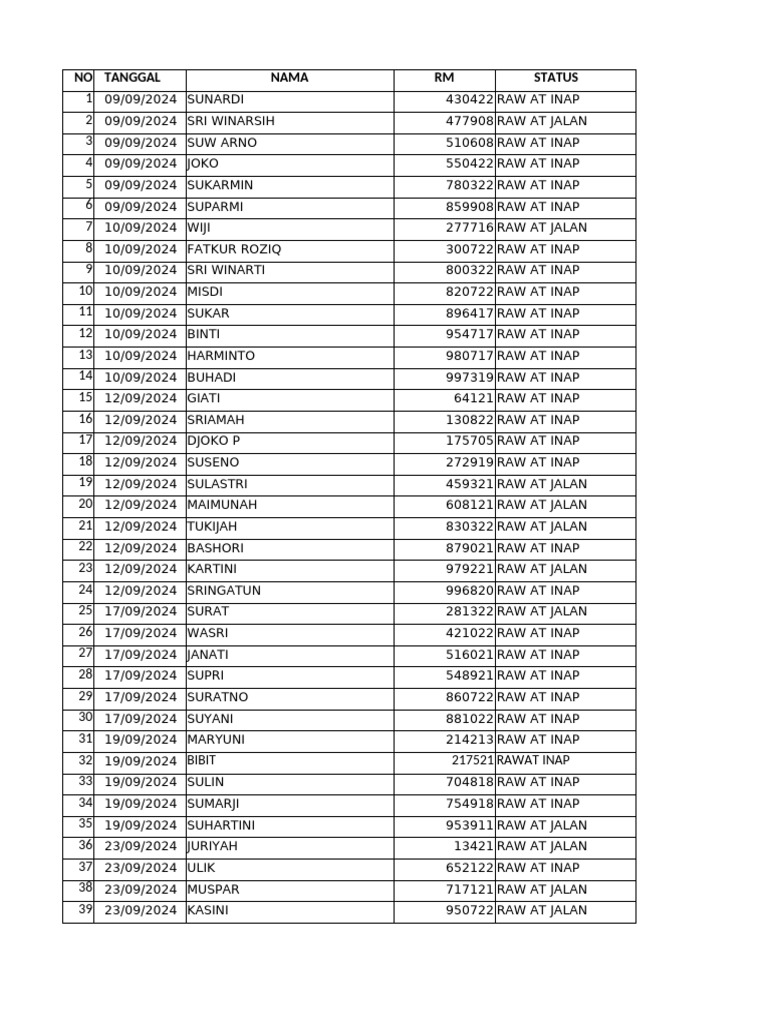 | NO | TANGGAL | NAMA | RM | STATUS |
|---|---|---|---|---|
| 1 | 09/09/2024 | SUNARDI | 430422 | RAW AT INAP |
| 2 | 09/09/2024 | SRI WINARSIH | 477908 | RAW AT JALAN |
| 3 | 09/09/2024 | SUW ARNO | 510608 | RAW AT INAP |
| 4 | 09/09/2024 | JOKO | 550422 | RAW AT INAP |
| 5 | 09/09/2024 | SUKARMIN | 780322 | RAW AT INAP |
| 6 | 09/09/2024 | SUPARMI | 859908 | RAW AT INAP |
| 7 | 10/09/2024 | WIJI | 277716 | RAW AT JALAN |
| 8 | 10/09/2024 | FATKUR ROZIQ | 300722 | RAW AT INAP |
| 9 | 10/09/2024 | SRI WINARTI | 800322 | RAW AT INAP |
| 10 | 10/09/2024 | MISDI | 820722 | RAW AT INAP |
| 11 | 10/09/2024 | SUKAR | 896417 | RAW AT INAP |
| 12 | 10/09/2024 | BINTI | 954717 | RAW AT INAP |
| 13 | 10/09/2024 | HARMINTO | 980717 | RAW AT INAP |
| 14 | 10/09/2024 | BUHADI | 997319 | RAW AT INAP |
| 15 | 12/09/2024 | GIATI | 64121 | RAW AT INAP |
| 16 | 12/09/2024 | SRIAMAH | 130822 | RAW AT INAP |
| 17 | 12/09/2024 | DJOKO P | 175705 | RAW AT INAP |
| 18 | 12/09/2024 | SUSENO | 272919 | RAW AT INAP |
| 19 | 12/09/2024 | SULASTRI | 459321 | RAW AT JALAN |
| 20 | 12/09/2024 | MAIMUNAH | 608121 | RAW AT JALAN |
| 21 | 12/09/2024 | TUKIJAH | 830322 | RAW AT JALAN |
| 22 | 12/09/2024 | BASHORI | 879021 | RAW AT INAP |
| 23 | 12/09/2024 | KARTINI | 979221 | RAW AT JALAN |
| 24 | 12/09/2024 | SRINGATUN | 996820 | RAW AT INAP |
| 25 | 17/09/2024 | SURAT | 281322 | RAW AT JALAN |
| 26 | 17/09/2024 | WASRI | 421022 | RAW AT INAP |
| 27 | 17/09/2024 | JANATI | 516021 | RAW AT INAP |
| 28 | 17/09/2024 | SUPRI | 548921 | RAW AT INAP |
| 29 | 17/09/2024 | SURATNO | 860722 | RAW AT INAP |
| 30 | 17/09/2024 | SUYANI | 881022 | RAW AT INAP |
| 31 | 19/09/2024 | MARYUNI | 214213 | RAW AT INAP |
| 32 | 19/09/2024 | BIBIT | 217521 | RAWAT INAP |
| 33 | 19/09/2024 | SULIN | 704818 | RAW AT INAP |
| 34 | 19/09/2024 | SUMARJI | 754918 | RAW AT INAP |
| 35 | 19/09/2024 | SUHARTINI | 953911 | RAW AT JALAN |
| 36 | 23/09/2024 | JURIYAH | 13421 | RAW AT JALAN |
| 37 | 23/09/2024 | ULIK | 652122 | RAW AT INAP |
| 38 | 23/09/2024 | MUSPAR | 717121 | RAW AT JALAN |
| 39 | 23/09/2024 | KASINI | 950722 | RAW AT JALAN |